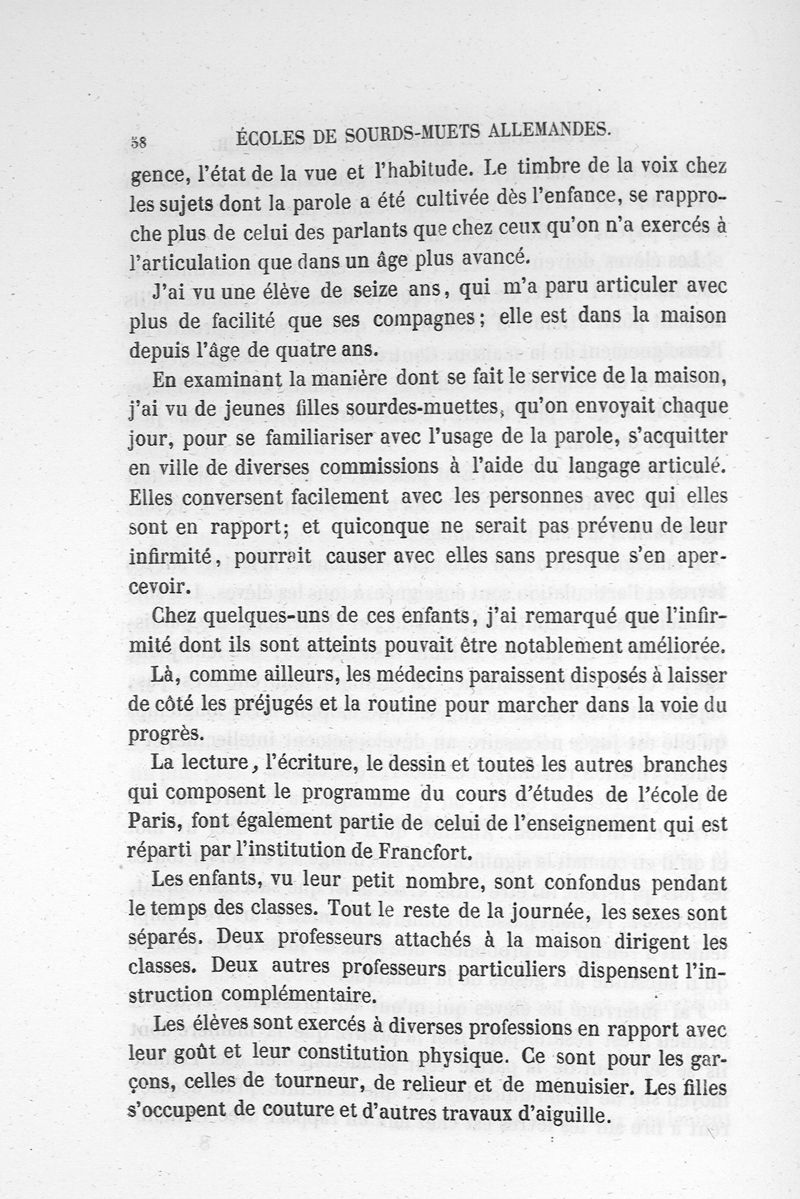 58 ÉCOLES DE SOURDS-MUETS ALLEMANDES.

gence, l'état de la vue et l'habitude. Le timbre de la voix chez les sujets dont la parole a été cultivée dès l'enfance, se rapproche plus de celui des parlants que chez ceux qu'on n'a exercés à l'articulation que dans un âge plus avancé.

J'ai vu une élève de seize ans, qui m'a paru articuler avec plus de facilité que ses compagnes; elle est dans la maison depuis l'âge de quatre ans.

En examinant la manière dont se fait le service de la maison, j'ai vu de jeunes filles sourdes-muettes, qu'on envoyait chaque jour, pour se familiariser avec l'usage de la parole, s'acquitter en ville de diverses commissions à l'aide du langage articulé. Elles conversent facilement avec les personnes avec qui elles sont en rapport; et quiconque ne serait pas prévenu de leur infirmité, pourrait causer avec elles sans presque s'en apercevoir.

Chez quelques-uns de ces enfants, j'ai remarqué que l'infirmité dont ils sont atteints pouvait être notablement améliorée.

Là, comme ailleurs, les médecins paraissent disposés à laisser de côté les préjugés et la routine pour marcher dans la voie du progrès.

La lecture, l'écriture, le dessin et toutes les autres branches qui composent le programme du cours d'études de l'école de Paris, font également partie de celui de l'enseignement qui est réparti par l'institution de Francfort.

Les enfants, vu leur petit nombre, sont confondus pendant le temps des classes. Tout le reste de la journée, les sexes sont séparés. Deux professeurs attachés à la maison dirigent les classes. Deux autres professeurs particuliers dispensent l'instruction complémentaire.

Les élèves sont exercés à diverses professions en rapport avec leur goût et leur constitution physique. Ce sont pour les garçons, celles de tourneur, de relieur et de menuisier. Les filles s'occupent de couture et d'autres travaux d'aiguille.